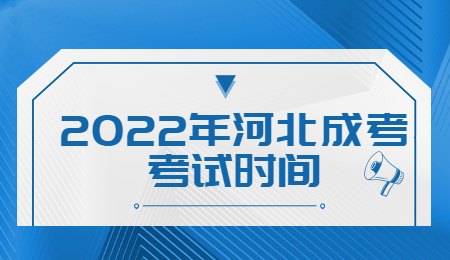 2022年河北成考
考试时间